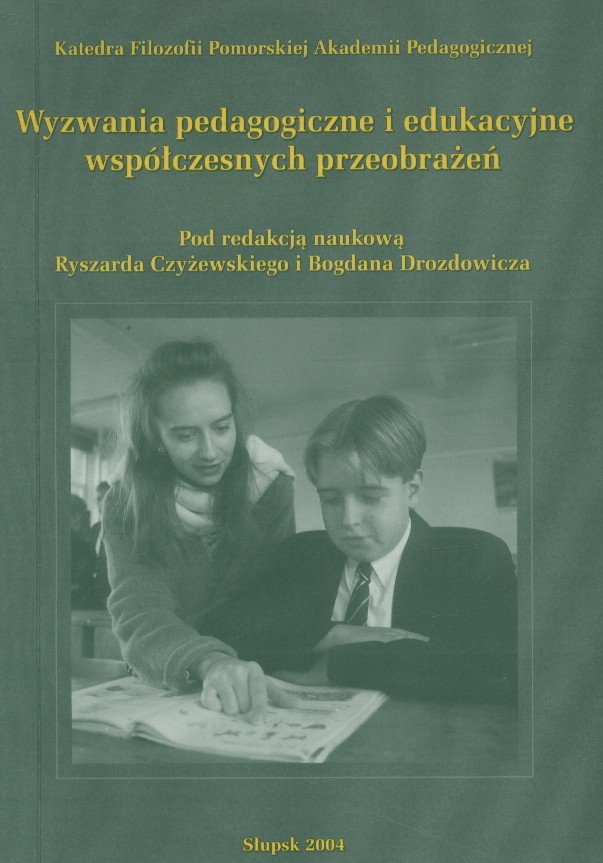 Katedra Filozofii Pomorskiej Akademii Pedagogicznej

Wyzwania pedagogiczne i edukacyjne
współczesnych przeobrażeń

Pod redakcją naukową
Ryszarda Czyżewskiego i Bogdana Drozdowicza

Słupsk 2004